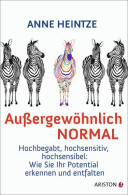 ANNE HEINTZE

Außergewöhnlich NORMAL

Hochbegabt, hochsensitiv, hochsensibel: Wie Sie Ihr Potential erkennen und entfalten

ARISTON